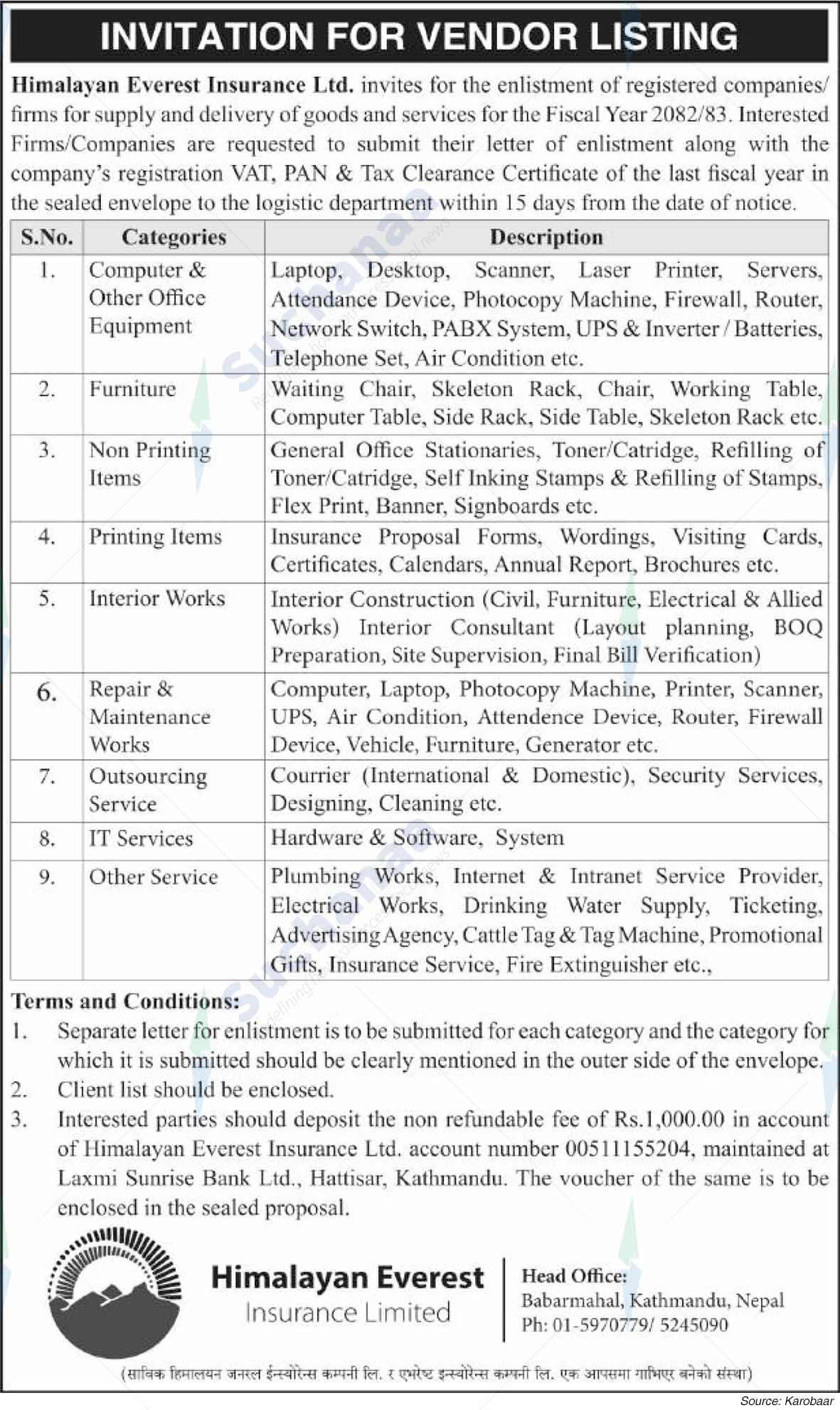 INVITATION FOR VENDOR LISTING

Himalayan Everest Insurance Ltd. invites for the enlistment of registered companies/ firms for supply and delivery of goods and services for the Fiscal Year 2082/83. Interested Firms/Companies are requested to submit their letter of enlistment along with the company's registration VAT, PAN & Tax Clearance Certificate of the last fiscal year in the sealed envelope to the logistic department within 15 days from the date of notice.

| S.No. | Categories | Description |
|---|---|---|
| 1. | Computer & Other Office Equipment | Laptop, Desktop, Scanner, Laser Printer, Servers, Attendance Device, Photocopy Machine, Firewall, Router, Network Switch, PABX System, UPS & Inverter / Batteries, Telephone Set, Air Condition etc. |
| 2. | Furniture | Waiting Chair, Skeleton Rack, Chair, Working Table, Computer Table, Side Rack, Side Table, Skeleton Rack etc. |
| 3. | Non Printing Items | General Office Stationaries, Toner/Catridge, Refilling of Toner/Catridge, Self Inking Stamps & Refilling of Stamps, Flex Print, Banner, Signboards etc. |
| 4. | Printing Items | Insurance Proposal Forms, Wordings, Visiting Cards, Certificates, Calendars, Annual Report, Brochures etc. |
| 5. | Interior Works | Interior Construction (Civil, Furniture, Electrical & Allied Works) Interior Consultant (Layout planning, BOQ Preparation, Site Supervision, Final Bill Verification) |
| 6. | Repair & Maintenance Works | Computer, Laptop, Photocopy Machine, Printer, Scanner, UPS, Air Condition, Attendence Device, Router, Firewall Device, Vehicle, Furniture, Generator etc. |
| 7. | Outsourcing Service | Courrier (International & Domestic), Security Services, Designing, Cleaning etc. |
| 8. | IT Services | Hardware & Software, System |
| 9. | Other Service | Plumbing Works, Internet & Intranet Service Provider, Electrical Works, Drinking Water Supply, Ticketing, Advertising Agency, Cattle Tag & Tag Machine, Promotional Gifts, Insurance Service, Fire Extinguisher etc., |

Terms and Conditions:
1. Separate letter for enlistment is to be submitted for each category and the category for which it is submitted should be clearly mentioned in the outer side of the envelope.
2. Client list should be enclosed.
3. Interested parties should deposit the non refundable fee of Rs.1,000.00 in account of Himalayan Everest Insurance Ltd. account number 00511155204, maintained at Laxmi Sunrise Bank Ltd., Hattisar, Kathmandu. The voucher of the same is to be enclosed in the sealed proposal.

Himalayan Everest
Insurance Limited

Head Office:
Babarmahal, Kathmandu, Nepal
Ph: 01-5970779/ 5245090

(साविक हिमालयन जनरल ईन्स्योरेन्स कम्पनी लि. र एभरेष्ट इन्स्योरेन्स कम्पनी लि. एक आपसमा गाभिएर बनेको संस्था)

Source: Karobaar